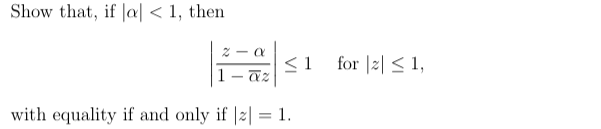 Show that, if $|\alpha| < 1$, then

$$\left|\frac{z-\alpha}{1-\overline{\alpha}z}\right| \leq 1 \quad \text{for } |z| \leq 1,$$

with equality if and only if $|z| = 1$.